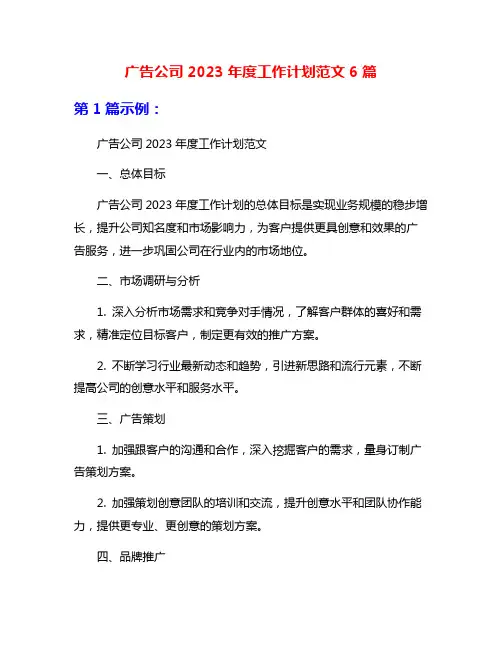 广告公司 2023 年度工作计划范文 6 篇

第 1 篇示例：

广告公司 2023 年度工作计划范文

一、总体目标

广告公司 2023 年度工作计划的总体目标是实现业务规模的稳步增长，提升公司知名度和市场影响力，为客户提供更具创意和效果的广告服务，进一步巩固公司在行业内的市场地位。

二、市场调研与分析

1. 深入分析市场需求和竞争对手情况，了解客户群体的喜好和需求，精准定位目标客户，制定更有效的推广方案。

2. 不断学习行业最新动态和趋势，引进新思路和流行元素，不断提高公司的创意水平和服务水平。

三、广告策划

1. 加强跟客户的沟通和合作，深入挖掘客户的需求，量身订制广告策划方案。

2. 加强策划创意团队的培训和交流，提升创意水平和团队协作能力，提供更专业、更创意的策划方案。

四、品牌推广